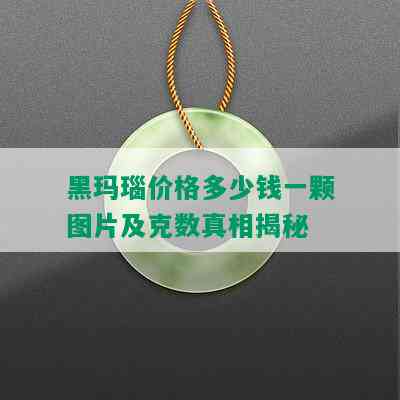 黑玛瑙价格多少钱一颗
图片及克数真相揭秘